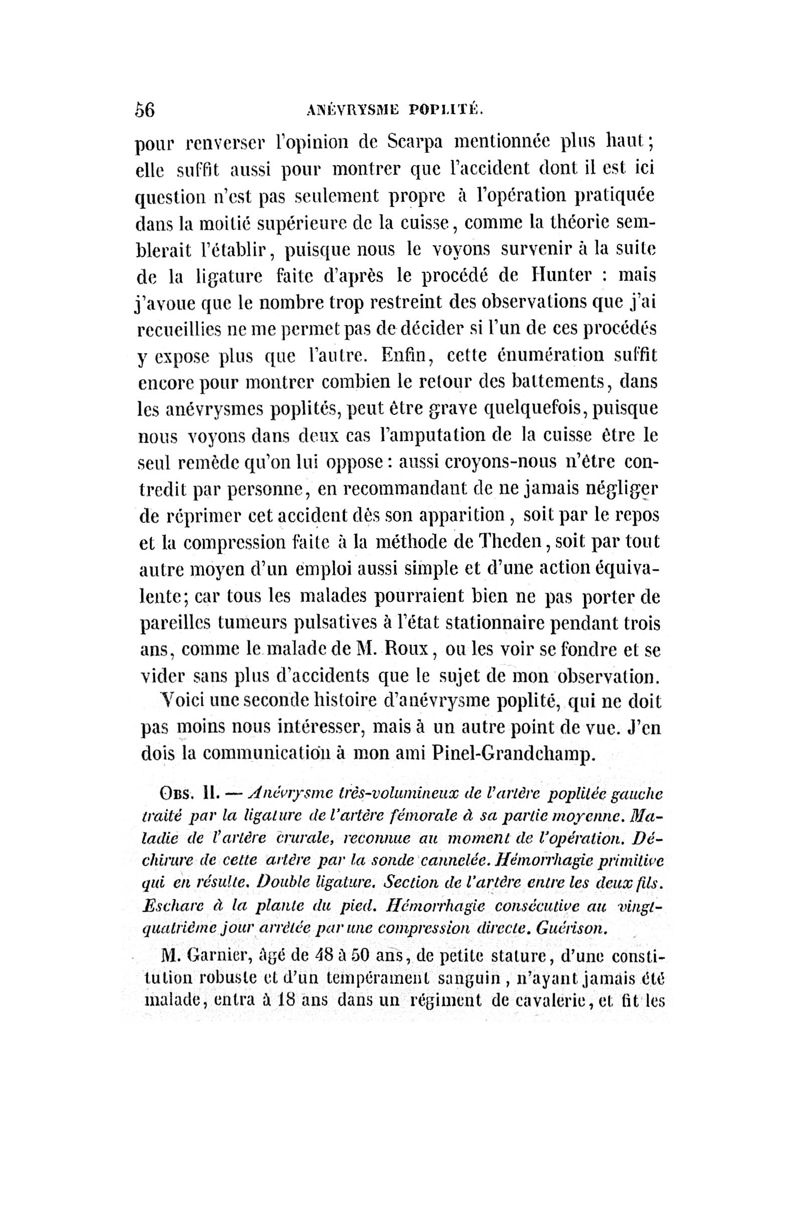 56 ANÉVRYSME POPLITÉ.

pour renverser l'opinion de Scarpa mentionnée plus haut; elle suffit aussi pour montrer que l'accident dont il est ici question n'est pas seulement propre à l'opération pratiquée dans la moitié supérieure de la cuisse, comme la théorie semblerait l'établir, puisque nous le voyons survenir à la suite de la ligature faite d'après le procédé de Hunter : mais j'avoue que le nombre trop restreint des observations que j'ai recueillies ne me permet pas de décider si l'un de ces procédés y expose plus que l'autre. Enfin, cette énumération suffit encore pour montrer combien le retour des battements, dans les anévrysmes poplités, peut être grave quelquefois, puisque nous voyons dans deux cas l'amputation de la cuisse être le seul remède qu'on lui oppose : aussi croyons-nous n'être contredit par personne, en recommandant de ne jamais négliger de réprimer cet accident dès son apparition, soit par le repos et la compression faite à la méthode de Theden, soit par tout autre moyen d'un emploi aussi simple et d'une action équivalente; car tous les malades pourraient bien ne pas porter de pareilles tumeurs pulsatives à l'état stationnaire pendant trois ans, comme le malade de M. Roux, ou les voir se fondre et se vider sans plus d'accidents que le sujet de mon observation.

Voici une seconde histoire d'anévrysme poplité, qui ne doit pas moins nous intéresser, mais à un autre point de vue. J'en dois la communication à mon ami Pinel-Grandchamp.

OBS. II. — Anévrysme très-volumineux de l'artère poplitée gauche traité par la ligature de l'artère fémorale à sa partie moyenne. Maladie de l'artère crurale, reconnue au moment de l'opération. Déchirure de cette artère par la sonde cannelée. Hémorrhagie primitive qui en résulte. Double ligature. Section de l'artère entre les deux fils. Eschare à la plante du pied. Hémorrhagie consécutive au vingt-quatrième jour arrêtée par une compression directe. Guérison.

M. Garnier, âgé de 48 à 50 ans, de petite stature, d'une constitution robuste et d'un tempérament sanguin, n'ayant jamais été malade, entra à 18 ans dans un régiment de cavalerie, et fit les